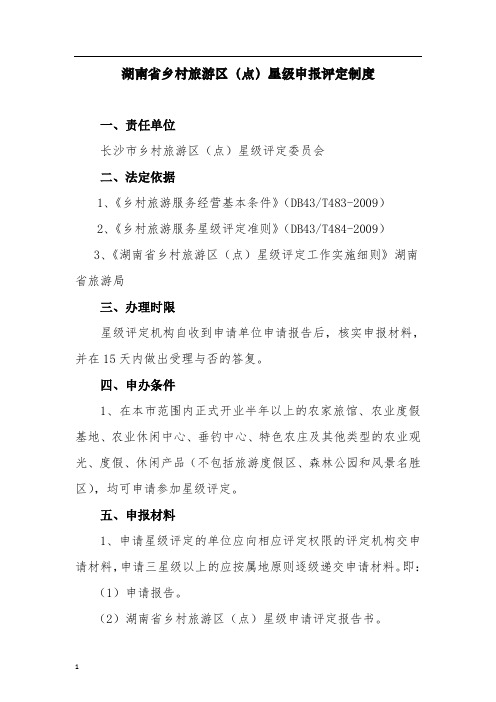 湖南省乡村旅游区（点）星级申报评定制度

一、责任单位

长沙市乡村旅游区（点）星级评定委员会

二、法定依据

1、《乡村旅游服务经营基本条件》（DB43/T483-2009）

2、《乡村旅游服务星级评定准则》（DB43/T484-2009）

3、《湖南省乡村旅游区（点）星级评定工作实施细则》湖南省旅游局

三、办理时限

星级评定机构自收到申请单位申请报告后，核实申报材料，并在15天内做出受理与否的答复。

四、申办条件

1、在本市范围内正式开业半年以上的农家旅馆、农业度假基地、农业休闲中心、垂钓中心、特色农庄及其他类型的农业观光、度假、休闲产品（不包括旅游度假区、森林公园和风景名胜区），均可申请参加星级评定。

五、申报材料

1、申请星级评定的单位应向相应评定权限的评定机构交申请材料，申请三星级以上的应按属地原则逐级递交申请材料。即：

（1）申请报告。

（2）湖南省乡村旅游区（点）星级申请评定报告书。

1